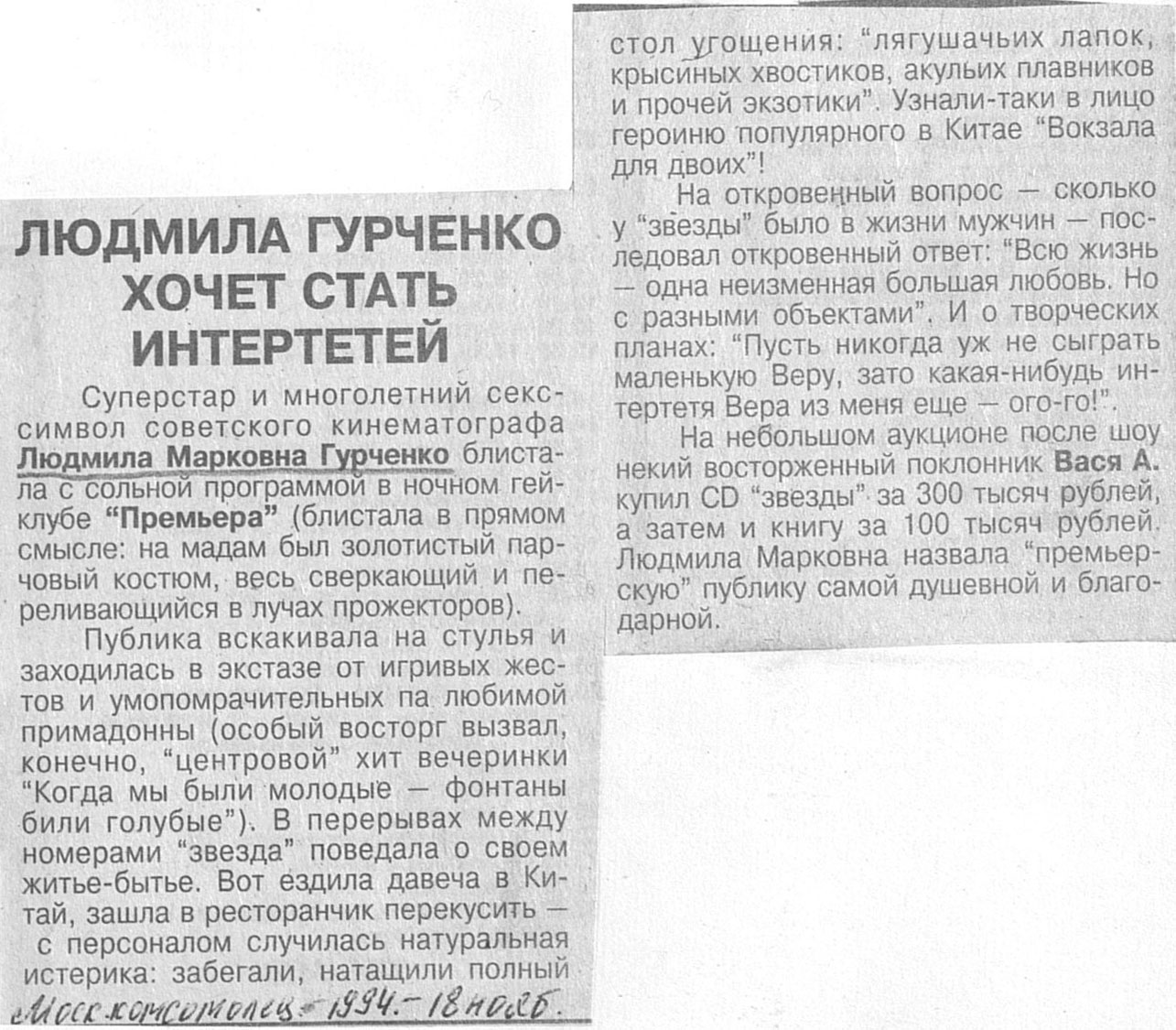 ЛЮДМИЛА ГУРЧЕНКО ХОЧЕТ СТАТЬ ИНТЕРТЕТЕЙ

Суперстар и многолетний секс-символ советского кинематографа Людмила Марковна Гурченко блистала с сольной программой в ночном гей-клубе "Премьера" (блистала в прямом смысле: на мадам был золотистый парчовый костюм, весь сверкающий и переливающийся в лучах прожекторов).

Публика вскакивала на стулья и заходилась в экстазе от игривых жестов и умопомрачительных па любимой примадонны (особый восторг вызвал, конечно, "центровой" хит вечеринки "Когда мы были молодые — фонтаны били голубые"). В перерывах между номерами "звезда" поведала о своем житье-бытье. Вот ездила давеча в Китай, зашла в ресторанчик перекусить — с персоналом случилась натуральная истерика: забегали, натащили полный стол угощения: "лягушачьих лапок, крысиных хвостиков, акульих плавников и прочей экзотики". Узнали-таки в лицо героиню популярного в Китае "Вокзала для двоих"!

На откровенный вопрос — сколько у "звезды" было в жизни мужчин — последовал откровенный ответ: "Всю жизнь — одна неизменная большая любовь. Но с разными объектами". И о творческих планах: "Пусть никогда уж не сыграть маленькую Веру, зато какая-нибудь интертетя Вера из меня еще — ого-го!".

На небольшом аукционе после шоу некий восторженный поклонник Вася А. купил CD "звезды" за 300 тысяч рублей, а затем и книгу за 100 тысяч рублей. Людмила Марковна назвала "премьерскую" публику самой душевной и благодарной.

Моск. комсомолец - 1994. - 18 нояб.